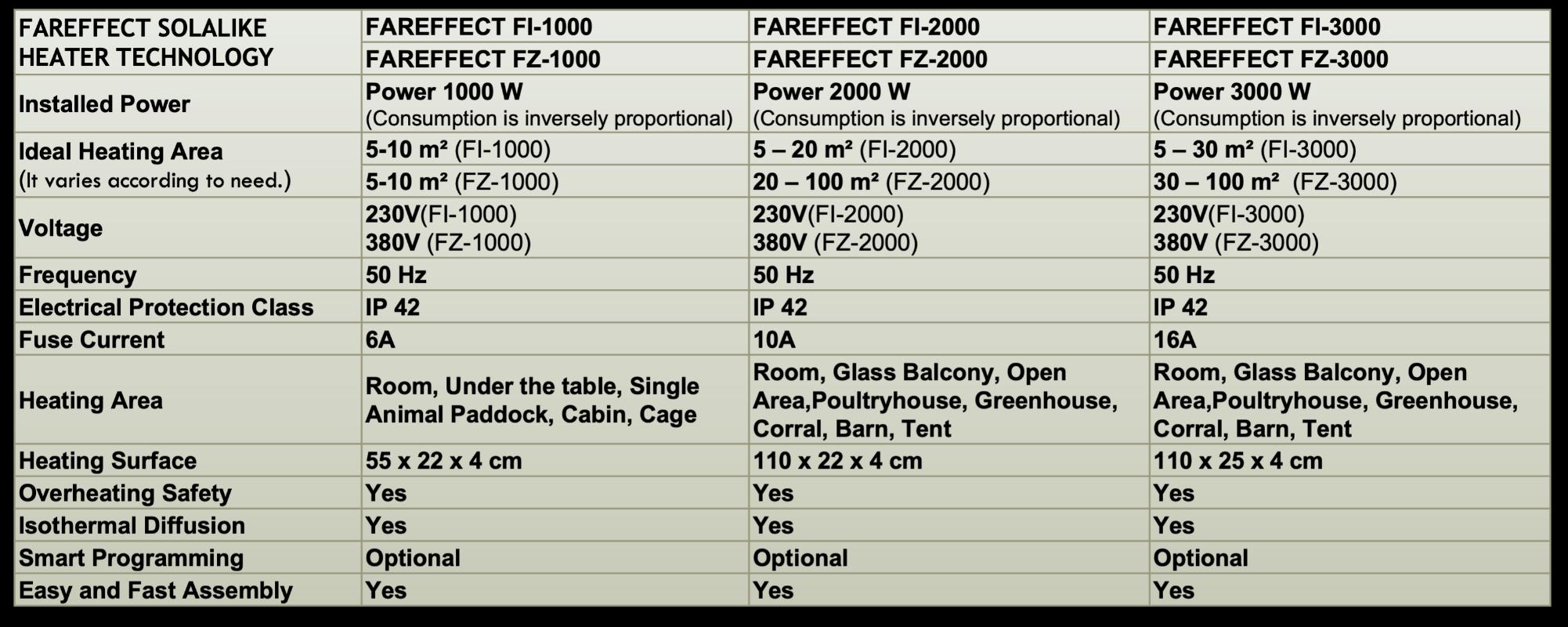 | FAREFFECT SOLALIKE HEATER TECHNOLOGY | FAREFFECT FI-1000 | FAREFFECT FI-2000 | FAREFFECT FI-3000 |
|---|---|---|---|
| | FAREFFECT FZ-1000 | FAREFFECT FZ-2000 | FAREFFECT FZ-3000 |
| Installed Power | Power 1000 W (Consumption is inversely proportional) | Power 2000 W (Consumption is inversely proportional) | Power 3000 W (Consumption is inversely proportional) |
| Ideal Heating Area (It varies according to need.) | 5-10 m² (FI-1000) | 5 – 20 m² (FI-2000) | 5 – 30 m² (FI-3000) |
| | 5-10 m² (FZ-1000) | 20 – 100 m² (FZ-2000) | 30 – 100 m² (FZ-3000) |
| Voltage | 230V(FI-1000) 380V (FZ-1000) | 230V(FI-2000) 380V (FZ-2000) | 230V(FI-3000) 380V (FZ-3000) |
| Frequency | 50 Hz | 50 Hz | 50 Hz |
| Electrical Protection Class | IP 42 | IP 42 | IP 42 |
| Fuse Current | 6A | 10A | 16A |
| Heating Area | Room, Under the table, Single Animal Paddock, Cabin, Cage | Room, Glass Balcony, Open Area,Poultryhouse, Greenhouse, Corral, Barn, Tent | Room, Glass Balcony, Open Area,Poultryhouse, Greenhouse, Corral, Barn, Tent |
| Heating Surface | 55 x 22 x 4 cm | 110 x 22 x 4 cm | 110 x 25 x 4 cm |
| Overheating Safety | Yes | Yes | Yes |
| Isothermal Diffusion | Yes | Yes | Yes |
| Smart Programming | Optional | Optional | Optional |
| Easy and Fast Assembly | Yes | Yes | Yes |